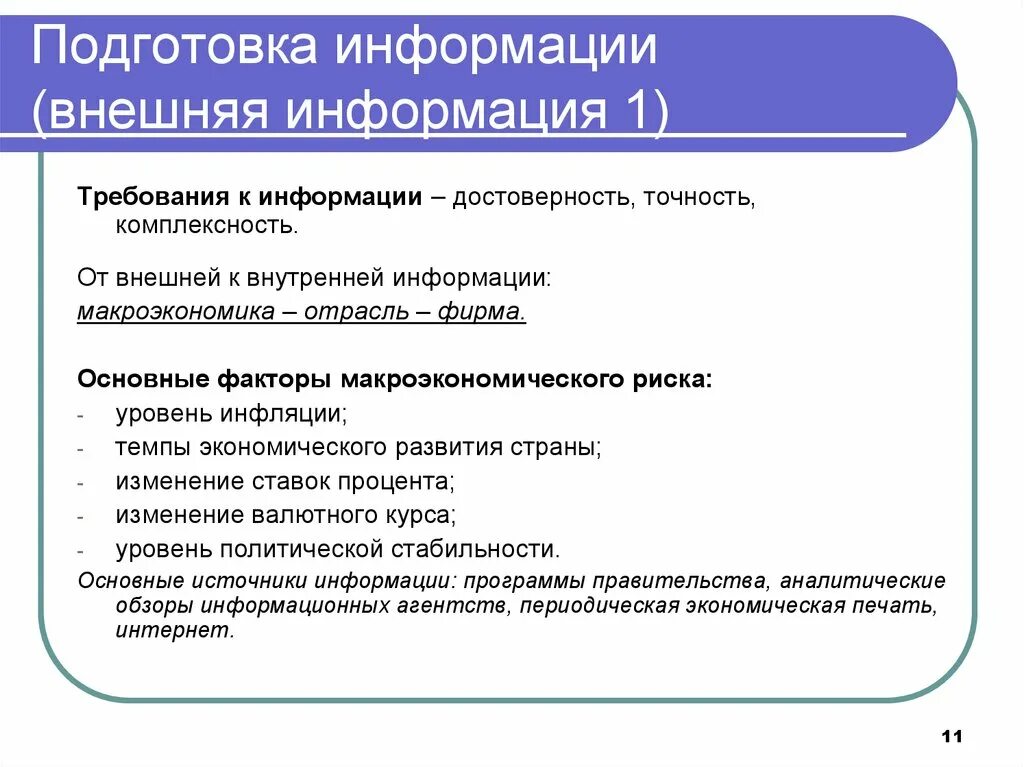 Подготовка информации (внешняя информация 1)

Требования к информации – достоверность, точность, комплексность.

От внешней к внутренней информации:
макроэкономика – отрасль – фирма.

Основные факторы макроэкономического риска:
- уровень инфляции;
- темпы экономического развития страны;
- изменение ставок процента;
- изменение валютного курса;
- уровень политической стабильности.

Основные источники информации: программы правительства, аналитические обзоры информационных агентств, периодическая экономическая печать, интернет.

11